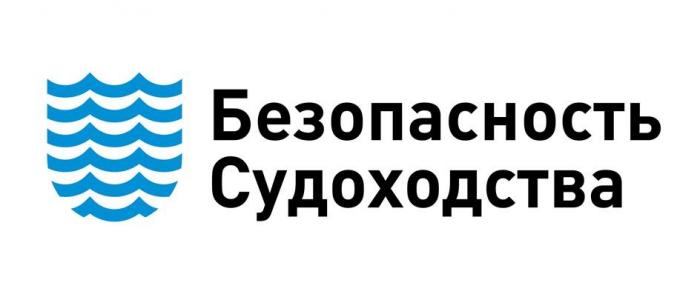 Безопасность
Судоходства